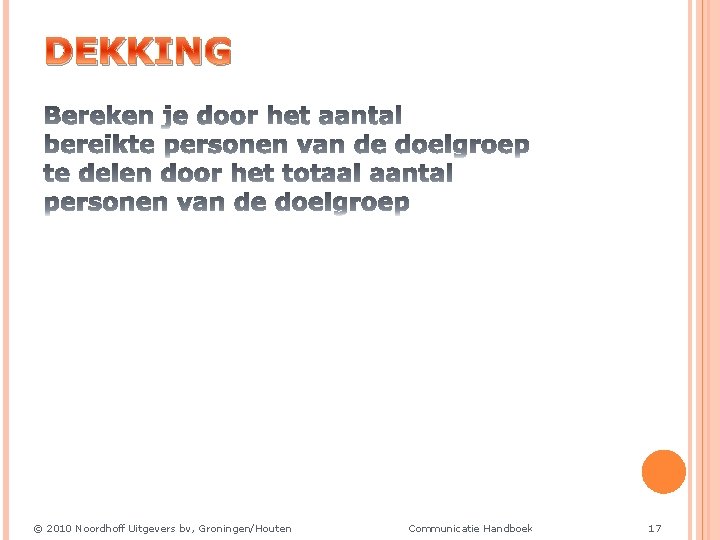 DEKKING

Bereken je door het aantal bereikte personen van de doelgroep te delen door het totaal aantal personen van de doelgroep

© 2010 Noordhoff Uitgevers bv, Groningen/Houten

Communicatie Handboek

17